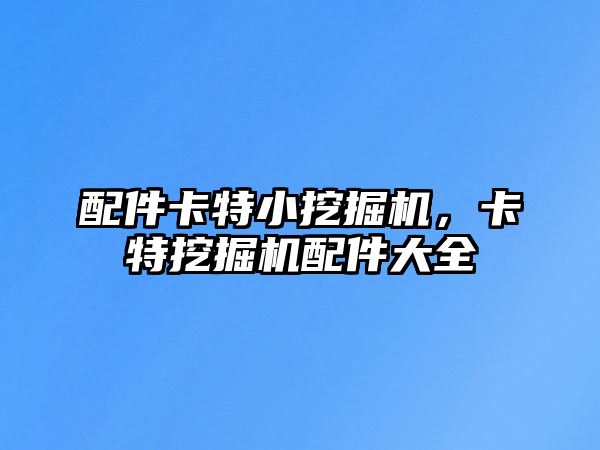 配件卡特小挖掘机，卡特挖掘机配件大全